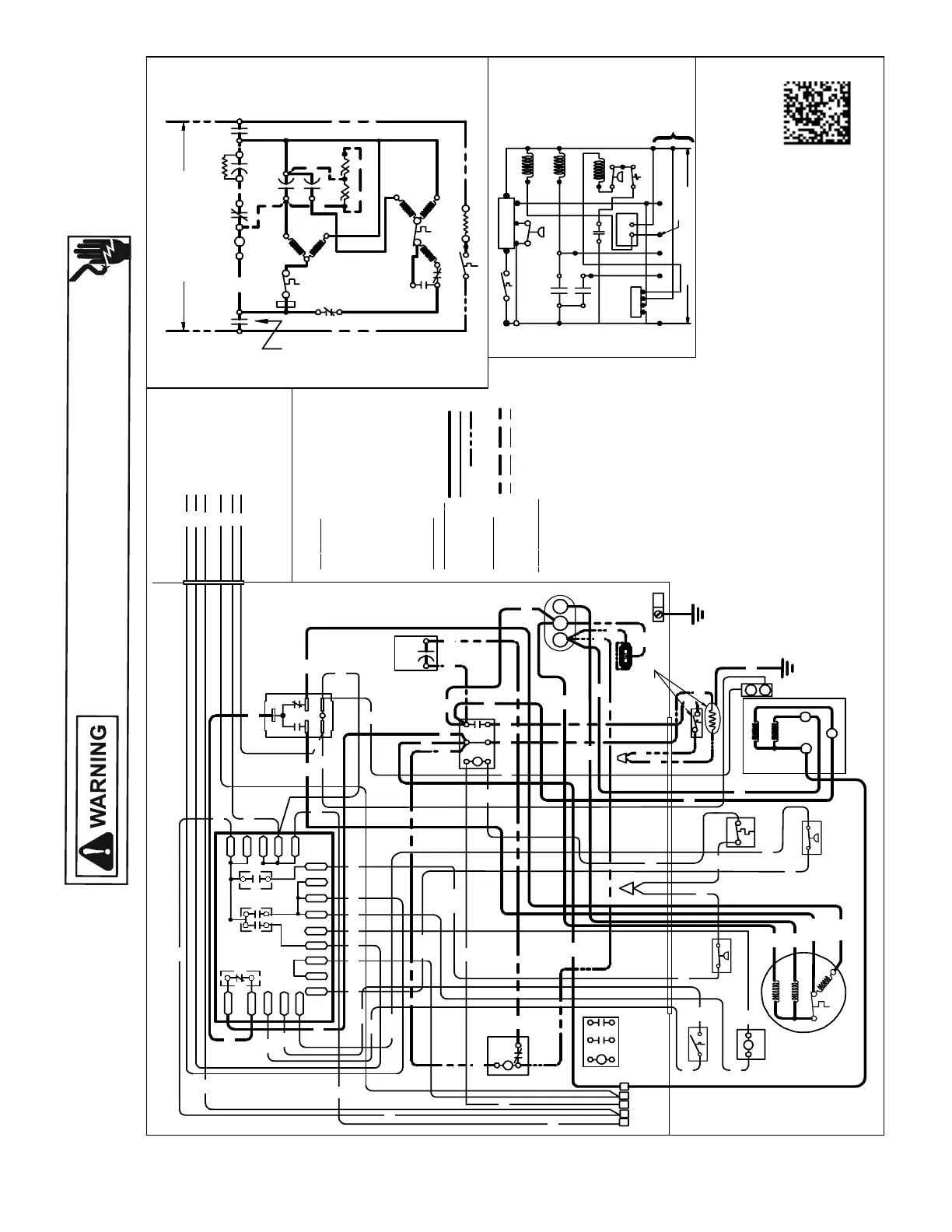 WARNING